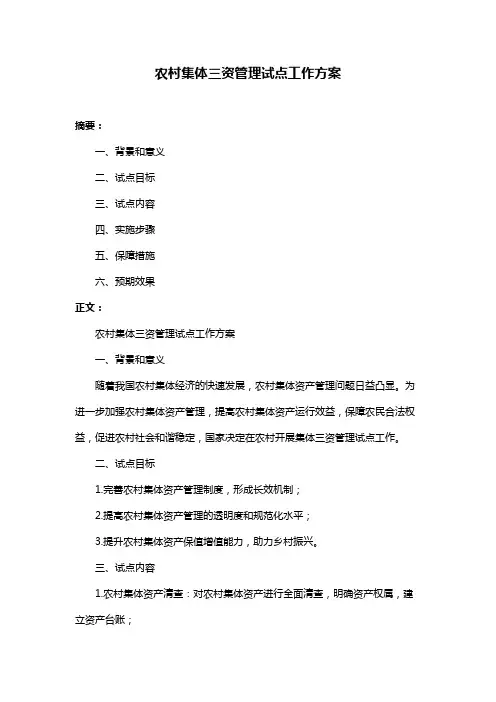 农村集体三资管理试点工作方案

摘要：

一、背景和意义

二、试点目标

三、试点内容

四、实施步骤

五、保障措施

六、预期效果

正文：

农村集体三资管理试点工作方案

一、背景和意义

随着我国农村集体经济的快速发展，农村集体资产管理问题日益凸显。为进一步加强农村集体资产管理，提高农村集体资产运行效益，保障农民合法权益，促进农村社会和谐稳定，国家决定在农村开展集体三资管理试点工作。

二、试点目标

1.完善农村集体资产管理制度，形成长效机制；

2.提高农村集体资产管理的透明度和规范化水平；

3.提升农村集体资产保值增值能力，助力乡村振兴。

三、试点内容

1.农村集体资产清查：对农村集体资产进行全面清查，明确资产权属，建立资产台账；